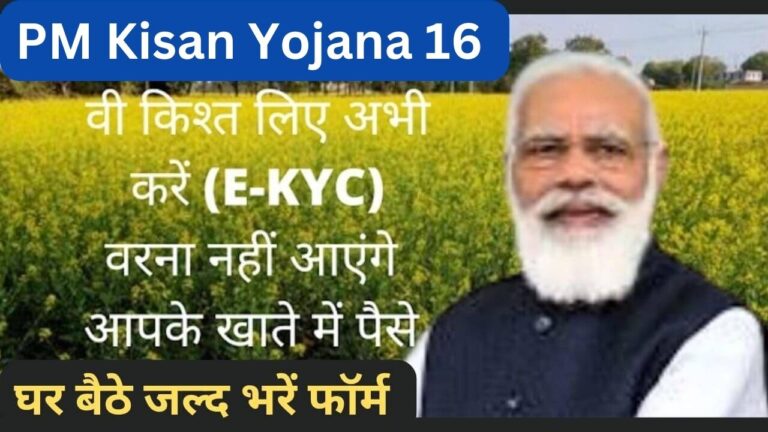 PM Kisan Yojana 16

वी किश्त लिए अभी करें (E-KYC) वरना नहीं आएंगे आपके खाते में पैसे

घर बैठे जल्द भरें फॉर्म